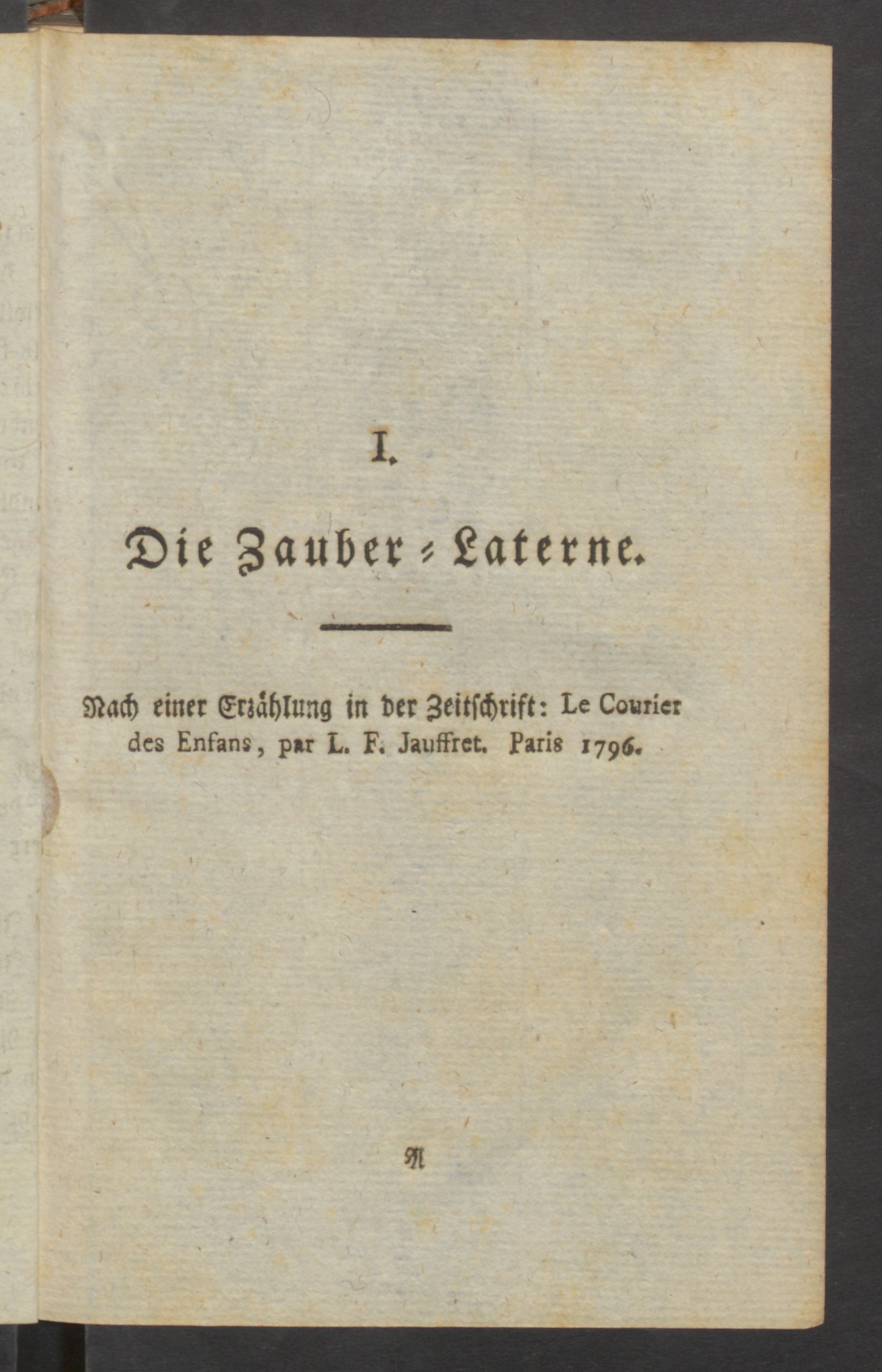 I.

Die Zauber-Laterne.

Nach einer Erzählung in der Zeitschrift: Le Courier des Enfans, par L. F. Jauffret. Paris 1796.

A